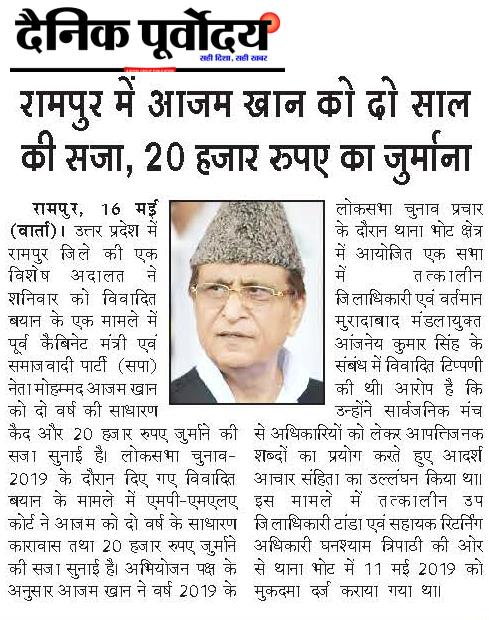 दैनिक पूर्वोदय
सही दिशा, सही खबर

रामपुर में आजम खान को दो साल की सजा, 20 हजार रुपए का जुर्माना

रामपुर, 16 मई (वार्ता)। उत्तर प्रदेश में रामपुर जिले की एक विशेष अदालत ने शनिवार को विवादित बयान के एक मामले में पूर्व कैबिनेट मंत्री एवं समाजवादी पार्टी (सपा) नेता मोहम्मद आजम खान को दो वर्ष की साधारण कैद और 20 हजार रुपए जुर्माने की सजा सुनाई है। लोकसभा चुनाव-2019 के दौरान दिए गए विवादित बयान के मामले में एमपी-एमएलए कोर्ट ने आजम को दो वर्ष के साधारण कारावास तथा 20 हजार रुपए जुर्माने की सजा सुनाई है। अभियोजन पक्ष के अनुसार आजम खान ने वर्ष 2019 के लोकसभा चुनाव प्रचार के दौरान थाना भोट क्षेत्र में आयोजित एक सभा में तत्कालीन जिलाधिकारी एवं वर्तमान मुरादाबाद मंडलायुक्त आंजनेय कुमार सिंह के संबंध में विवादित टिप्पणी की थी। आरोप है कि उन्होंने सार्वजनिक मंच से अधिकारियों को लेकर आपत्तिजनक शब्दों का प्रयोग करते हुए आदर्श आचार संहिता का उल्लंघन किया था। इस मामले में तत्कालीन उप जिलाधिकारी टांडा एवं सहायक रिटर्निंग अधिकारी घनश्याम त्रिपाठी की ओर से थाना भोट में 11 मई 2019 को मुकदमा दर्ज कराया गया था।